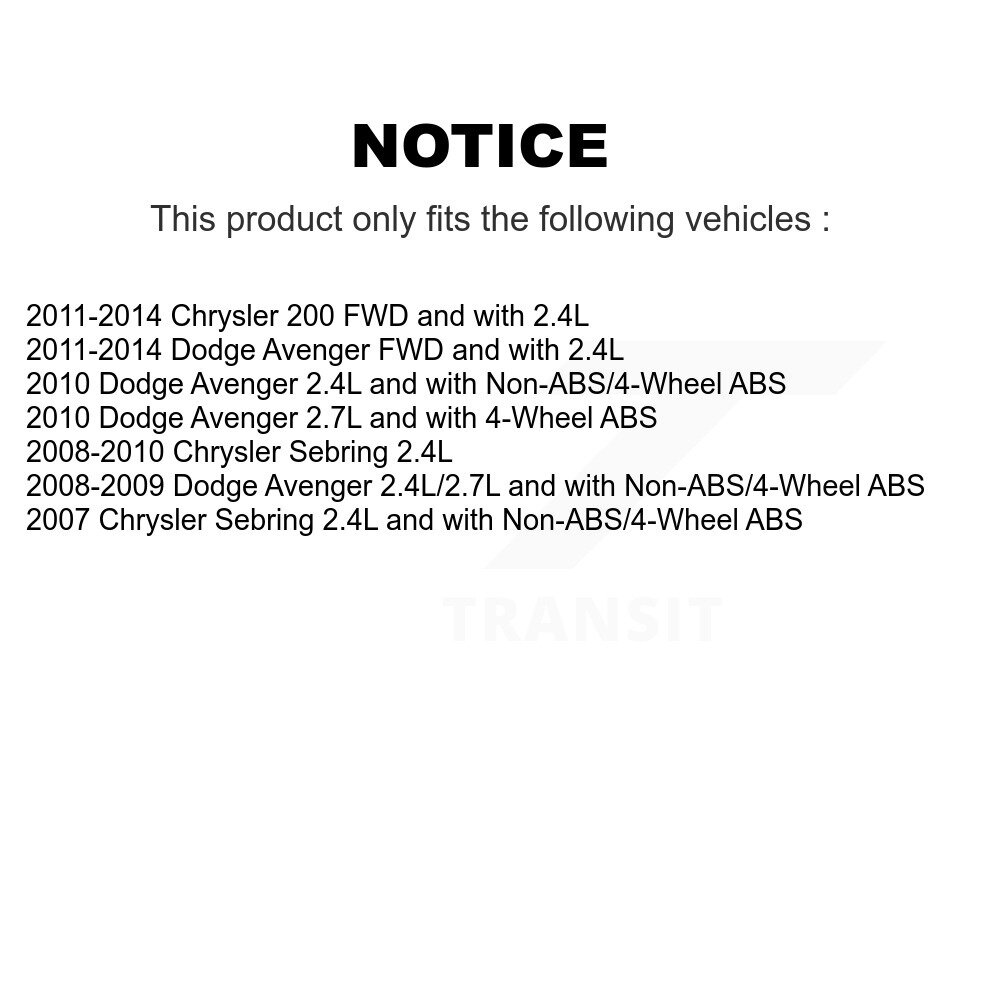 NOTICE

This product only fits the following vehicles :

2011-2014 Chrysler 200 FWD and with 2.4L
2011-2014 Dodge Avenger FWD and with 2.4L
2010 Dodge Avenger 2.4L and with Non-ABS/4-Wheel ABS
2010 Dodge Avenger 2.7L and with 4-Wheel ABS
2008-2010 Chrysler Sebring 2.4L
2008-2009 Dodge Avenger 2.4L/2.7L and with Non-ABS/4-Wheel ABS
2007 Chrysler Sebring 2.4L and with Non-ABS/4-Wheel ABS

TRANSIT